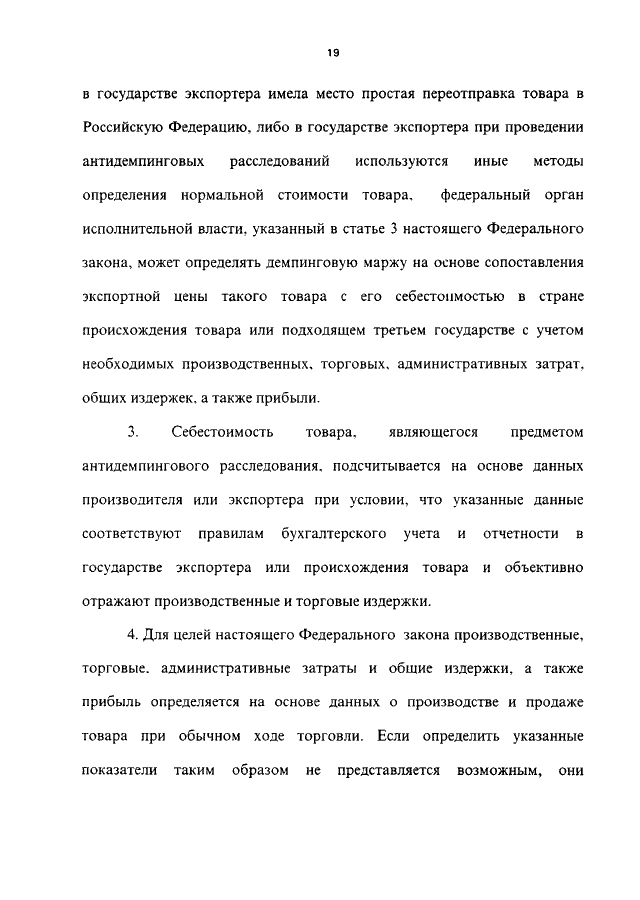 19

в государстве экспортера имела место простая переотправка товара в Российскую Федерацию, либо в государстве экспортера при проведении антидемпинговых расследований используются иные методы определения нормальной стоимости товара, федеральный орган исполнительной власти, указанный в статье 3 настоящего Федерального закона, может определять демпинговую маржу на основе сопоставления экспортной цены такого товара с его себестоимостью в стране происхождения товара или подходящем третьем государстве с учетом необходимых производственных, торговых, административных затрат, общих издержек, а также прибыли.

3. Себестоимость товара, являющегося предметом антидемпингового расследования, подсчитывается на основе данных производителя или экспортера при условии, что указанные данные соответствуют правилам бухгалтерского учета и отчетности в государстве экспортера или происхождения товара и объективно отражают производственные и торговые издержки.

4. Для целей настоящего Федерального закона производственные, торговые, административные затраты и общие издержки, а также прибыль определяется на основе данных о производстве и продаже товара при обычном ходе торговли. Если определить указанные показатели таким образом не представляется возможным, они